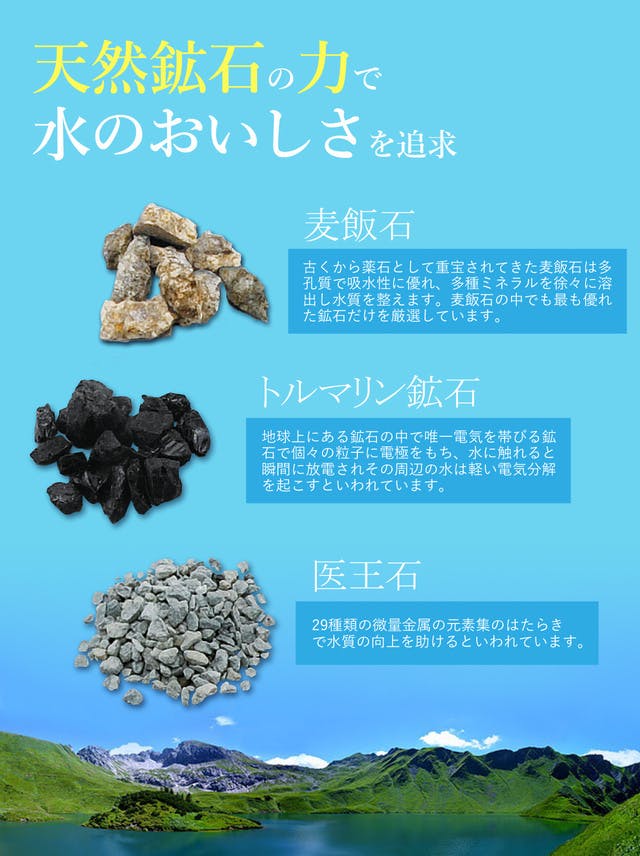 天然鉱石の力で
水のおいしさを追求

麦飯石

古くから薬石として重宝されてきた麦飯石は多孔質で吸水性に優れ、多種ミネラルを徐々に溶出し水質を整えます。麦飯石の中でも最も優れた鉱石だけを厳選しています。

トルマリン鉱石

地球上にある鉱石の中で唯一電気を帯びる鉱石で個々の粒子に電極をもち、水に触れると瞬間に放電されその周辺の水は軽い電気分解を起こすといわれています。

医王石

29種類の微量金属の元素集のはたらきで水質の向上を助けるといわれています。